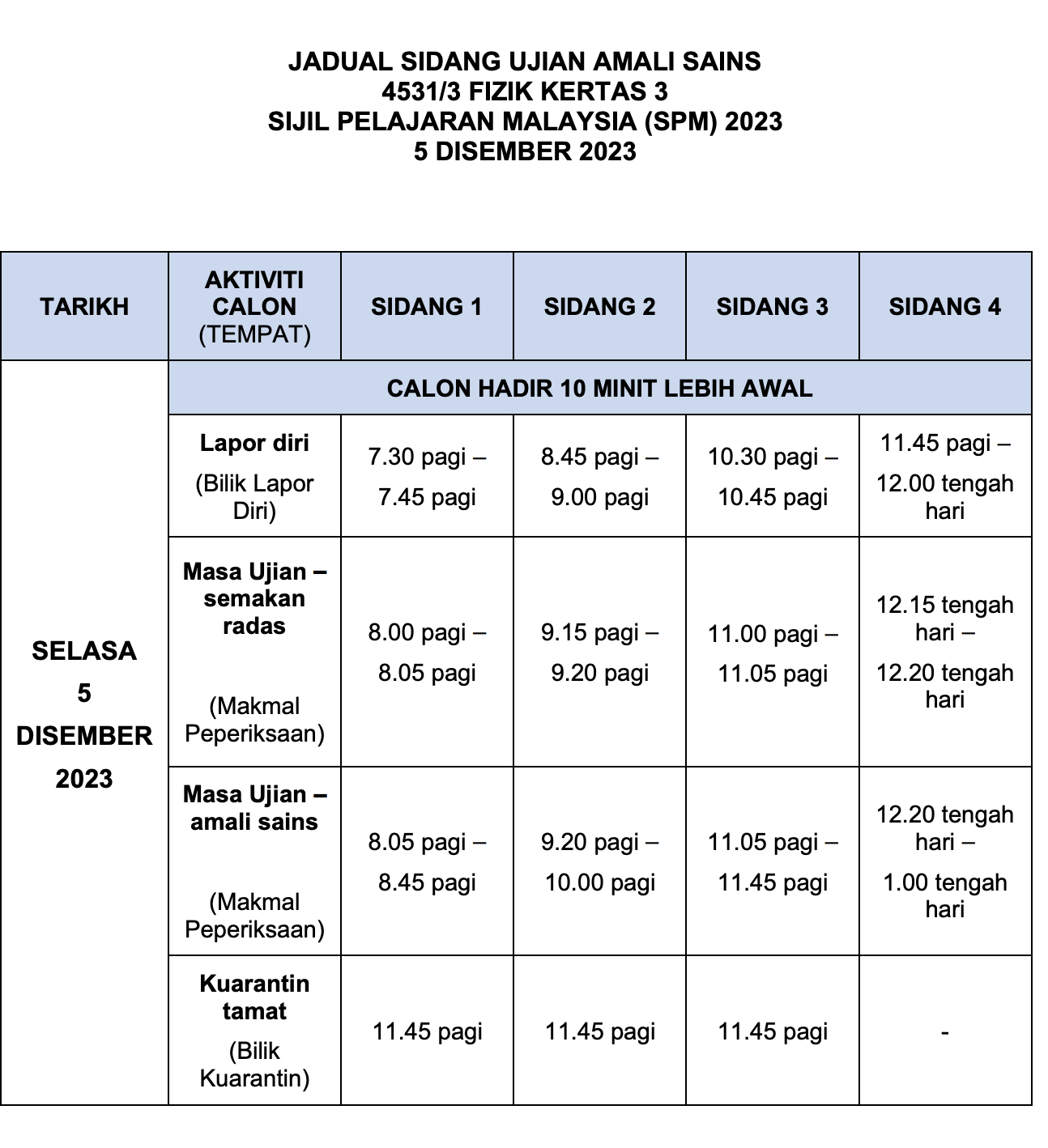 JADUAL SIDANG UJIAN AMALI SAINS
4531/3 FIZIK KERTAS 3
SIJIL PELAJARAN MALAYSIA (SPM) 2023
5 DISEMBER 2023

| TARIKH | AKTIVITI CALON (TEMPAT) | SIDANG 1 | SIDANG 2 | SIDANG 3 | SIDANG 4 |
|---|---|---|---|---|---|
| SELASA 5 DISEMBER 2023 | CALON HADIR 10 MINIT LEBIH AWAL | | | | |
| | Lapor diri (Bilik Lapor Diri) | 7.30 pagi – 7.45 pagi | 8.45 pagi – 9.00 pagi | 10.30 pagi – 10.45 pagi | 11.45 pagi – 12.00 tengah hari |
| | Masa Ujian – semakan radas (Makmal Peperiksaan) | 8.00 pagi – 8.05 pagi | 9.15 pagi – 9.20 pagi | 11.00 pagi – 11.05 pagi | 12.15 tengah hari – 12.20 tengah hari |
| | Masa Ujian – amali sains (Makmal Peperiksaan) | 8.05 pagi – 8.45 pagi | 9.20 pagi – 10.00 pagi | 11.05 pagi – 11.45 pagi | 12.20 tengah hari – 1.00 tengah hari |
| | Kuarantin tamat (Bilik Kuarantin) | 11.45 pagi | 11.45 pagi | 11.45 pagi | - |